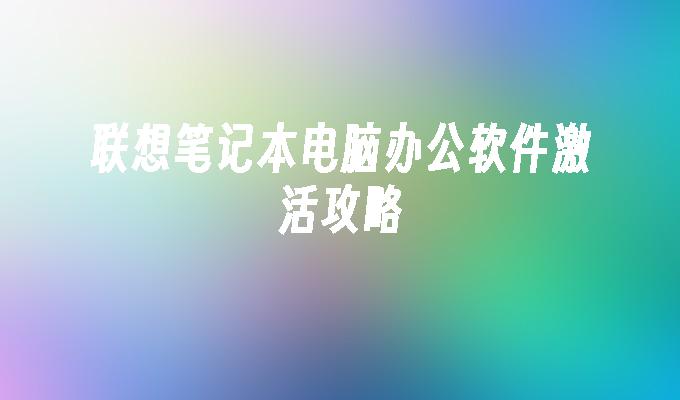 联想笔记本电脑办公软件激活攻略